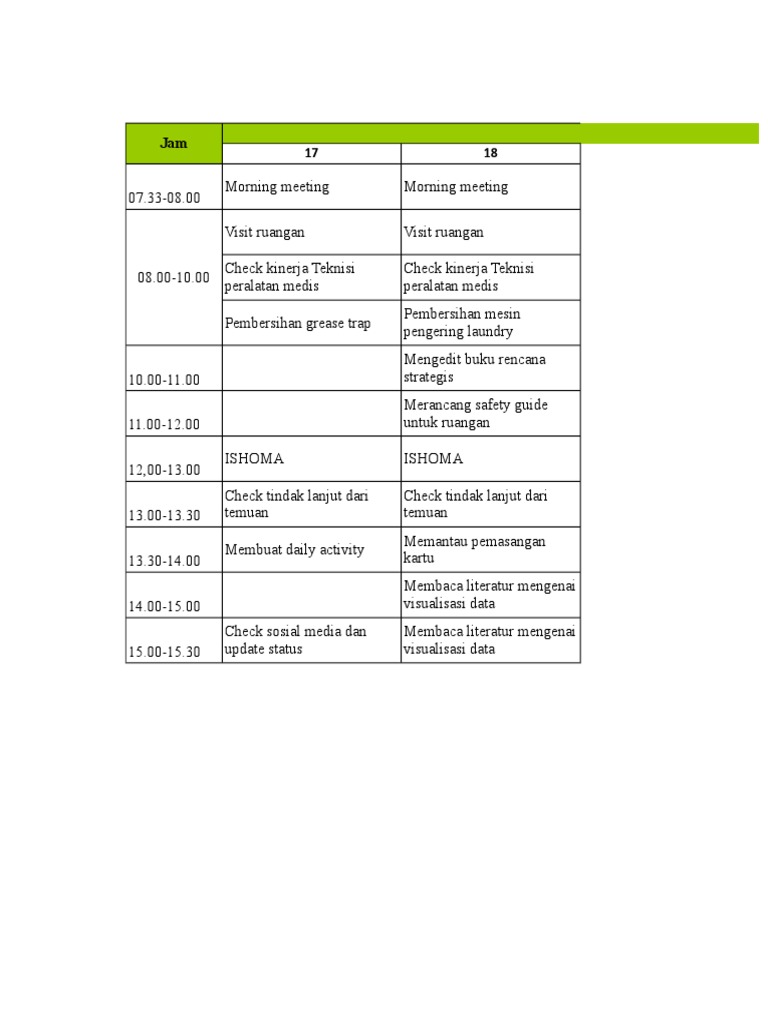 | Jam | 17 | 18 |
|---|---|---|
| 07.33-08.00 | Morning meeting | Morning meeting |
| 08.00-10.00 | Visit ruangan | Visit ruangan |
| | Check kinerja Teknisi peralatan medis | Check kinerja Teknisi peralatan medis |
| | Pembersihan grease trap | Pembersihan mesin pengering laundry |
| 10.00-11.00 | | Mengedit buku rencana strategis |
| 11.00-12.00 | | Merancang safety guide untuk ruangan |
| 12,00-13.00 | ISHOMA | ISHOMA |
| 13.00-13.30 | Check tindak lanjut dari temuan | Check tindak lanjut dari temuan |
| 13.30-14.00 | Membuat daily activity | Memantau pemasangan kartu |
| 14.00-15.00 | | Membaca literatur mengenai visualisasi data |
| 15.00-15.30 | Check sosial media dan update status | Membaca literatur mengenai visualisasi data |